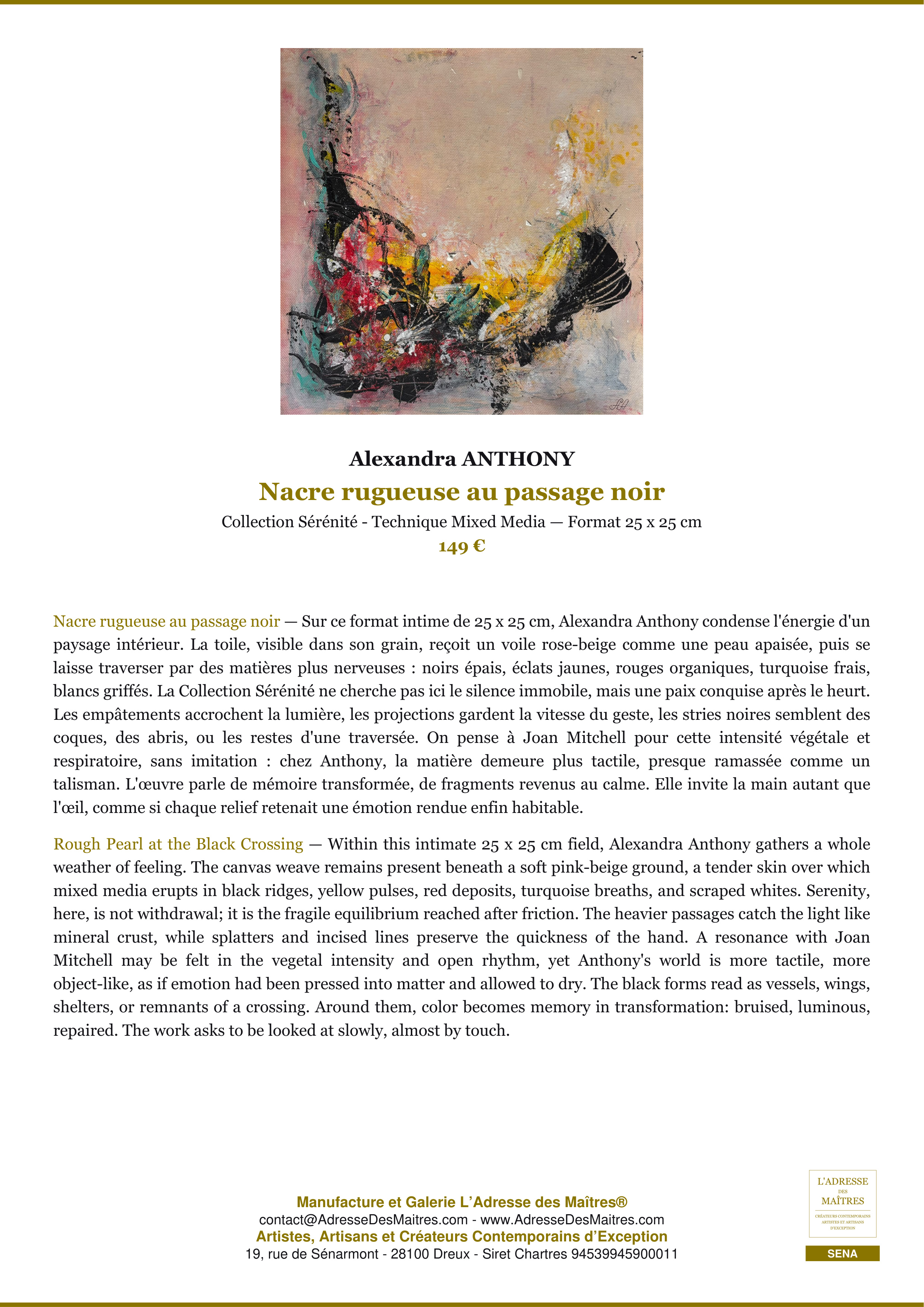 Alexandra ANTHONY

Nacre rugueuse au passage noir

Collection Sérénité - Technique Mixed Media — Format 25 x 25 cm

149 €

Nacre rugueuse au passage noir — Sur ce format intime de 25 x 25 cm, Alexandra Anthony condense l'énergie d'un paysage intérieur. La toile, visible dans son grain, reçoit un voile rose-beige comme une peau apaisée, puis se laisse traverser par des matières plus nerveuses : noirs épais, éclats jaunes, rouges organiques, turquoise frais, blancs griffés. La Collection Sérénité ne cherche pas ici le silence immobile, mais une paix conquise après le heurt. Les empâtements accrochent la lumière, les projections gardent la vitesse du geste, les stries noires semblent des coques, des abris, ou les restes d'une traversée. On pense à Joan Mitchell pour cette intensité végétale et respiratoire, sans imitation : chez Anthony, la matière demeure plus tactile, presque ramassée comme un talisman. L'œuvre parle de mémoire transformée, de fragments revenus au calme. Elle invite la main autant que l'œil, comme si chaque relief retenait une émotion rendue enfin habitable.

Rough Pearl at the Black Crossing — Within this intimate 25 x 25 cm field, Alexandra Anthony gathers a whole weather of feeling. The canvas weave remains present beneath a soft pink-beige ground, a tender skin over which mixed media erupts in black ridges, yellow pulses, red deposits, turquoise breaths, and scraped whites. Serenity, here, is not withdrawal; it is the fragile equilibrium reached after friction. The heavier passages catch the light like mineral crust, while splatters and incised lines preserve the quickness of the hand. A resonance with Joan Mitchell may be felt in the vegetal intensity and open rhythm, yet Anthony's world is more tactile, more object-like, as if emotion had been pressed into matter and allowed to dry. The black forms read as vessels, wings, shelters, or remnants of a crossing. Around them, color becomes memory in transformation: bruised, luminous, repaired. The work asks to be looked at slowly, almost by touch.

Manufacture et Galerie L'Adresse des Maîtres®
contact@AdresseDesMaitres.com - www.AdresseDesMaitres.com
Artistes, Artisans et Créateurs Contemporains d'Exception
19, rue de Sénarmont - 28100 Dreux - Siret Chartres 94539945900011

L'ADRESSE DES MAÎTRES
CRÉATEURS CONTEMPORAINS ARTISTES ET ARTISANS D'EXCEPTION

SENA